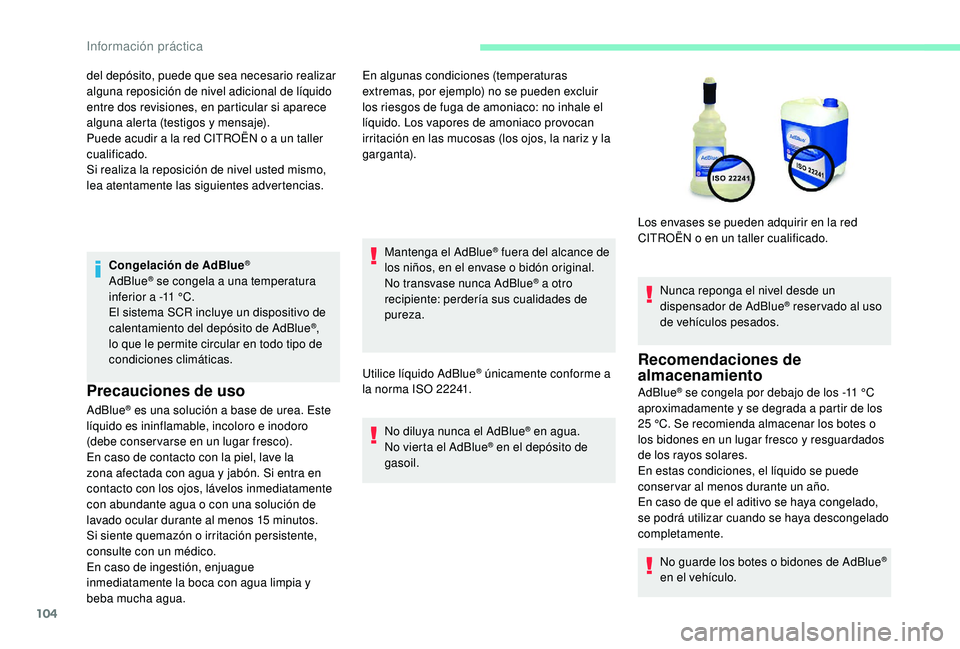 Información práctica

del depósito, puede que sea necesario realizar alguna reposición de nivel adicional de líquido entre dos revisiones, en particular si aparece alguna alerta (testigos y mensaje).
Puede acudir a la red CITROËN o a un taller cualificado.
Si realiza la reposición de nivel usted mismo, lea atentamente las siguientes advertencias.

Congelación de AdBlue®
AdBlue® se congela a una temperatura inferior a -11 °C.
El sistema SCR incluye un dispositivo de calentamiento del depósito de AdBlue®, lo que le permite circular en todo tipo de condiciones climáticas.

Precauciones de uso

AdBlue® es una solución a base de urea. Este líquido es ininflamable, incoloro e inodoro (debe conservarse en un lugar fresco).
En caso de contacto con la piel, lave la zona afectada con agua y jabón. Si entra en contacto con los ojos, lávelos inmediatamente con abundante agua o con una solución de lavado ocular durante al menos 15 minutos. Si siente quemazón o irritación persistente, consulte con un médico.
En caso de ingestión, enjuague inmediatamente la boca con agua limpia y beba mucha agua.

En algunas condiciones (temperaturas extremas, por ejemplo) no se pueden excluir los riesgos de fuga de amoniaco: no inhale el líquido. Los vapores de amoniaco provocan irritación en las mucosas (los ojos, la nariz y la garganta).

Mantenga el AdBlue® fuera del alcance de los niños, en el envase o bidón original.
No transvase nunca AdBlue® a otro recipiente: perdería sus cualidades de pureza.

Utilice líquido AdBlue® únicamente conforme a la norma ISO 22241.

No diluya nunca el AdBlue® en agua.
No vierta el AdBlue® en el depósito de gasoil.

ISO 22241
ISO 22241

Los envases se pueden adquirir en la red CITROËN o en un taller cualificado.

Nunca reponga el nivel desde un dispensador de AdBlue® reservado al uso de vehículos pesados.

Recomendaciones de almacenamiento

AdBlue® se congela por debajo de los -11 °C aproximadamente y se degrada a partir de los 25 °C. Se recomienda almacenar los botes o los bidones en un lugar fresco y resguardados de los rayos solares.
En estas condiciones, el líquido se puede conservar al menos durante un año.
En caso de que el aditivo se haya congelado, se podrá utilizar cuando se haya descongelado completamente.

No guarde los botes o bidones de AdBlue® en el vehículo.

104

carmanualsonline.info